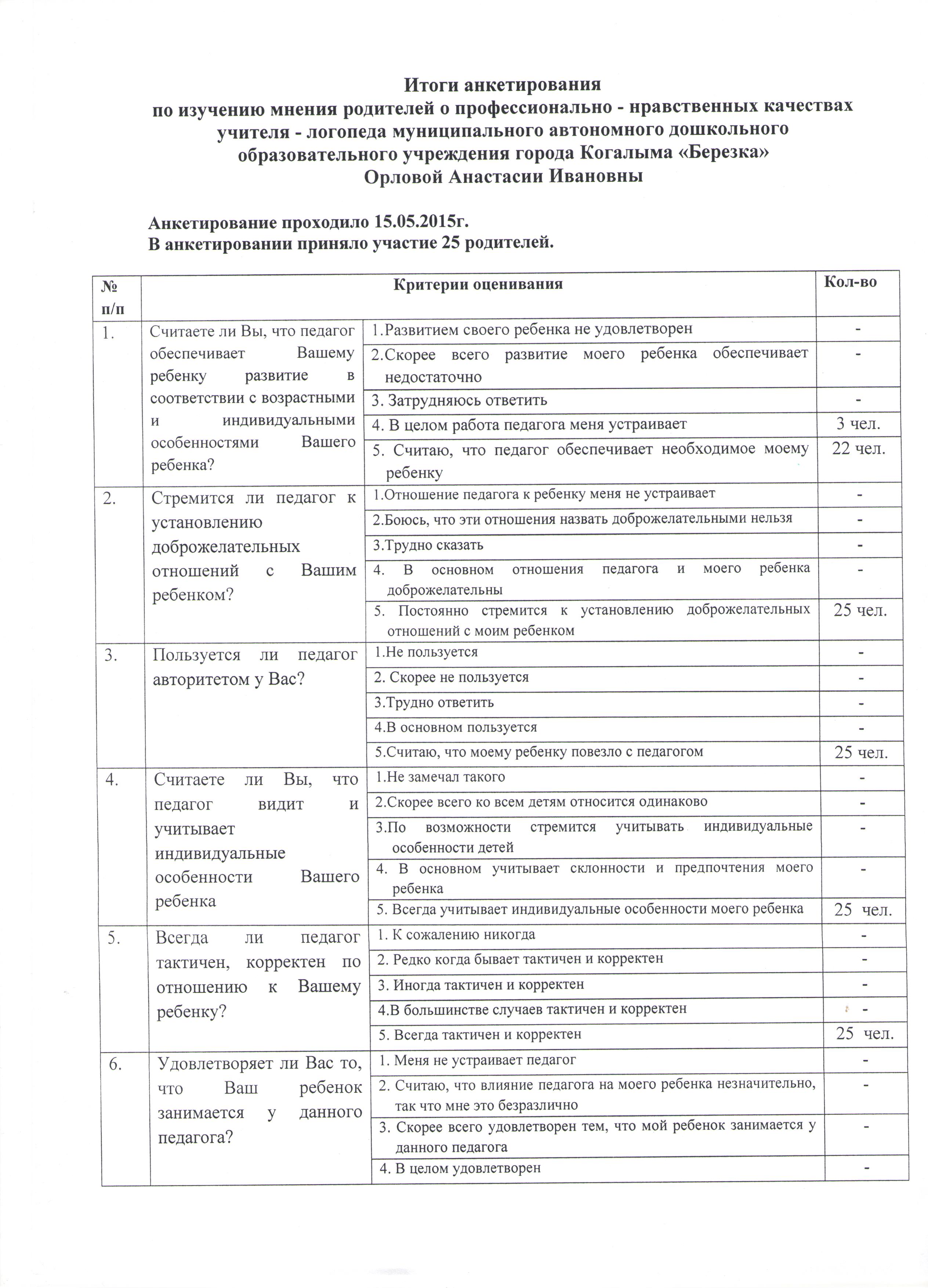 Итоги анкетирования
по изучению мнения родителей о профессионально - нравственных качествах учителя - логопеда муниципального автономного дошкольного образовательного учреждения города Когалыма «Березка»
Орловой Анастасии Ивановны

Анкетирование проходило 15.05.2015г.
В анкетировании приняло участие 25 родителей.

| № п/п | Критерии оценивания | | Кол-во |
|---|---|---|---|
| 1. | Считаете ли Вы, что педагог обеспечивает Вашему ребенку развитие в соответствии с возрастными и индивидуальными особенностями Вашего ребенка? | 1.Развитием своего ребенка не удовлетворен | - |
| | | 2.Скорее всего развитие моего ребенка обеспечивает недостаточно | - |
| | | 3. Затрудняюсь ответить | - |
| | | 4. В целом работа педагога меня устраивает | 3 чел. |
| | | 5. Считаю, что педагог обеспечивает необходимое моему ребенку | 22 чел. |
| 2. | Стремится ли педагог к установлению доброжелательных отношений с Вашим ребенком? | 1.Отношение педагога к ребенку меня не устраивает | - |
| | | 2.Боюсь, что эти отношения назвать доброжелательными нельзя | - |
| | | 3.Трудно сказать | - |
| | | 4. В основном отношения педагога и моего ребенка доброжелательны | - |
| | | 5. Постоянно стремится к установлению доброжелательных отношений с моим ребенком | 25 чел. |
| 3. | Пользуется ли педагог авторитетом у Вас? | 1.Не пользуется | - |
| | | 2. Скорее не пользуется | - |
| | | 3.Трудно ответить | - |
| | | 4.В основном пользуется | - |
| | | 5.Считаю, что моему ребенку повезло с педагогом | 25 чел. |
| 4. | Считаете ли Вы, что педагог видит и учитывает индивидуальные особенности Вашего ребенка | 1.Не замечал такого | - |
| | | 2.Скорее всего ко всем детям относится одинаково | - |
| | | 3.По возможности стремится учитывать индивидуальные особенности детей | - |
| | | 4. В основном учитывает склонности и предпочтения моего ребенка | - |
| | | 5. Всегда учитывает индивидуальные особенности моего ребенка | 25 чел. |
| 5. | Всегда ли педагог тактичен, корректен по отношению к Вашему ребенку? | 1. К сожалению никогда | - |
| | | 2. Редко когда бывает тактичен и корректен | - |
| | | 3. Иногда тактичен и корректен | - |
| | | 4.В большинстве случаев тактичен и корректен | - |
| | | 5. Всегда тактичен и корректен | 25 чел. |
| 6. | Удовлетворяет ли Вас то, что Ваш ребенок занимается у данного педагога? | 1. Меня не устраивает педагог | - |
| | | 2. Считаю, что влияние педагога на моего ребенка незначительно, так что мне это безразлично | - |
| | | 3. Скорее всего удовлетворен тем, что мой ребенок занимается у данного педагога | - |
| | | 4. В целом удовлетворен | - |